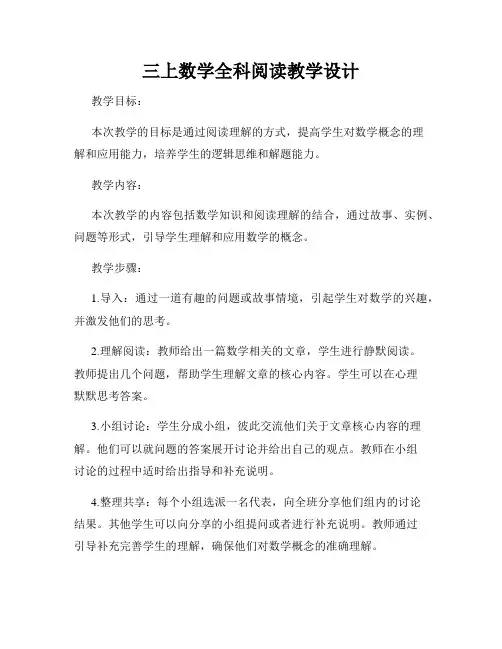 三上数学全科阅读教学设计

教学目标：

本次教学的目标是通过阅读理解的方式，提高学生对数学概念的理解和应用能力，培养学生的逻辑思维和解题能力。

教学内容：

本次教学的内容包括数学知识和阅读理解的结合，通过故事、实例、问题等形式，引导学生理解和应用数学的概念。

教学步骤：

1.导入：通过一道有趣的问题或故事情境，引起学生对数学的兴趣，并激发他们的思考。

2.理解阅读：教师给出一篇数学相关的文章，学生进行静默阅读。教师提出几个问题，帮助学生理解文章的核心内容。学生可以在心理默默思考答案。

3.小组讨论：学生分成小组，彼此交流他们关于文章核心内容的理解。他们可以就问题的答案展开讨论并给出自己的观点。教师在小组讨论的过程中适时给出指导和补充说明。

4.整理共享：每个小组选派一名代表，向全班分享他们组内的讨论结果。其他学生可以向分享的小组提问或者进行补充说明。教师通过引导补充完善学生的理解，确保他们对数学概念的准确理解。